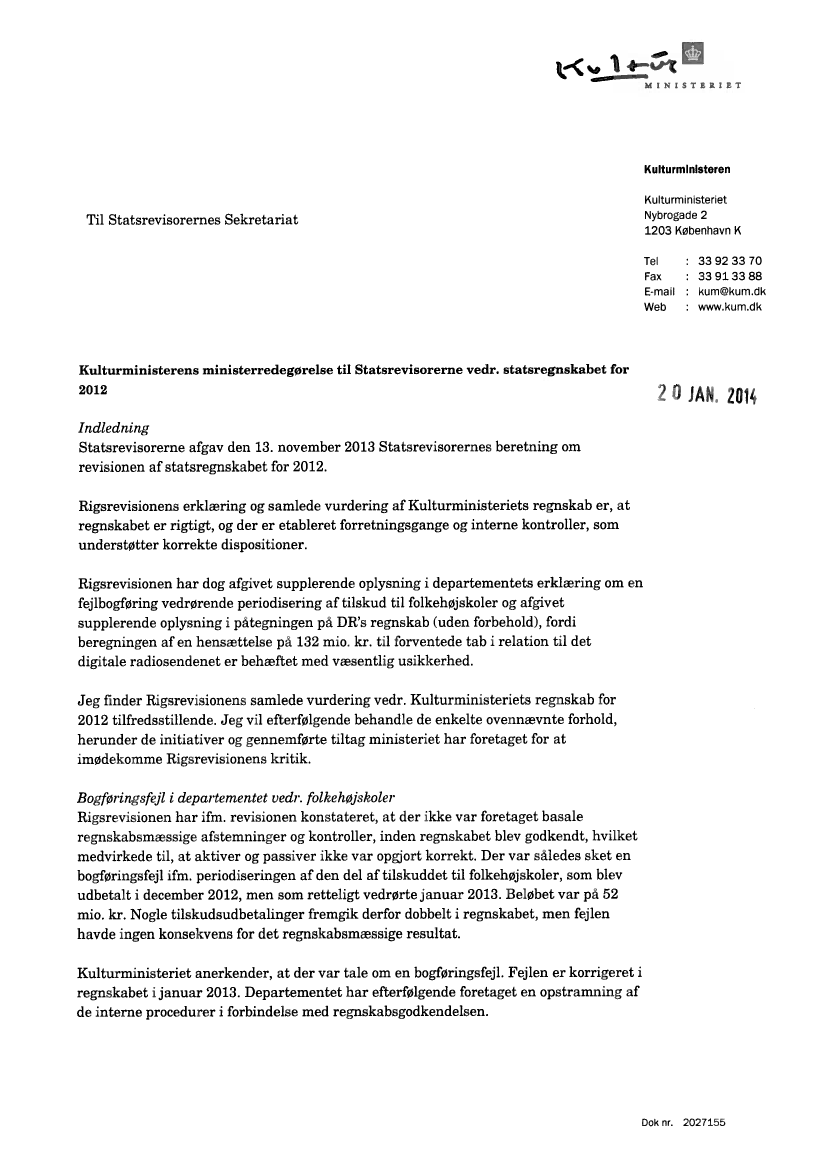 Kultur
MINISTERIET

Kulturministeren

Kulturministeriet
Nybrogade 2
1203 København K

Tel : 33 92 33 70
Fax : 33 91 33 88
E-mail : kum@kum.dk
Web : www.kum.dk

Til Statsrevisorernes Sekretariat

Kulturministerens ministerredegørelse til Statsrevisorerne vedr. statsregnskabet for 2012

20 JAN. 2014

Indledning
Statsrevisorerne afgav den 13. november 2013 Statsrevisorernes beretning om revisionen af statsregnskabet for 2012.

Rigsrevisionens erklæring og samlede vurdering af Kulturministeriets regnskab er, at regnskabet er rigtigt, og der er etableret forretningsgange og interne kontroller, som understøtter korrekte dispositioner.

Rigsrevisionen har dog afgivet supplerende oplysning i departementets erklæring om en fejlbogføring vedrørende periodisering af tilskud til folkehøjskoler og afgivet supplerende oplysning i påtegningen på DR's regnskab (uden forbehold), fordi beregningen af en hensættelse på 132 mio. kr. til forventede tab i relation til det digitale radiosendenet er behæftet med væsentlig usikkerhed.

Jeg finder Rigsrevisionens samlede vurdering vedr. Kulturministeriets regnskab for 2012 tilfredsstillende. Jeg vil efterfølgende behandle de enkelte ovennævnte forhold, herunder de initiativer og gennemførte tiltag ministeriet har foretaget for at imødekomme Rigsrevisionens kritik.

Bogføringsfejl i departementet vedr. folkehøjskoler
Rigsrevisionen har ifm. revisionen konstateret, at der ikke var foretaget basale regnskabsmæssige afstemninger og kontroller, inden regnskabet blev godkendt, hvilket medvirkede til, at aktiver og passiver ikke var opgjort korrekt. Der var således sket en bogføringsfejl ifm. periodiseringen af den del af tilskuddet til folkehøjskoler, som blev udbetalt i december 2012, men som retteligt vedrørte januar 2013. Beløbet var på 52 mio. kr. Nogle tilskudsudbetalinger fremgik derfor dobbelt i regnskabet, men fejlen havde ingen konsekvens for det regnskabsmæssige resultat.

Kulturministeriet anerkender, at der var tale om en bogføringsfejl. Fejlen er korrigeret i regnskabet i januar 2013. Departementet har efterfølgende foretaget en opstramning af de interne procedurer i forbindelse med regnskabsgodkendelsen.

Dok nr. 2027155